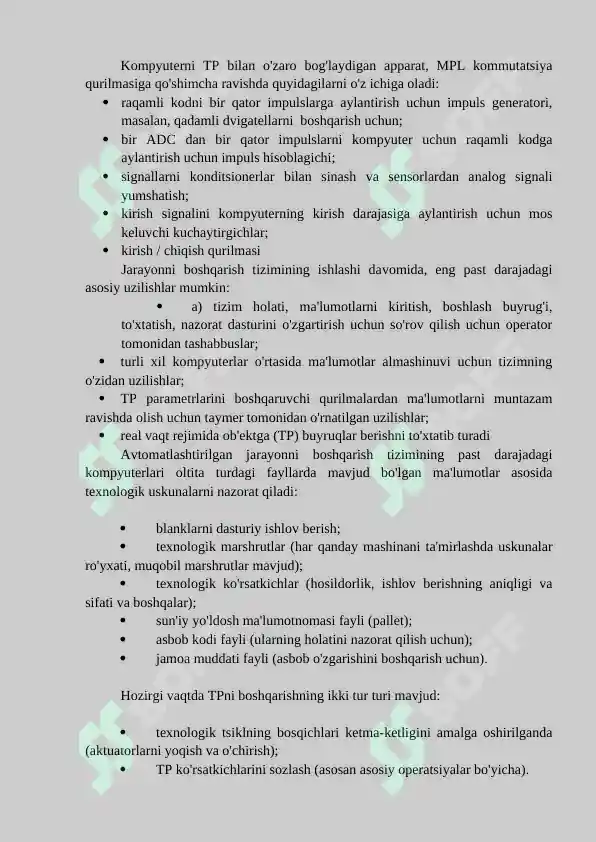 Kompyuterni TP bilan o'zaro bog'laydigan apparat, MPL kommutatsiya qurilmasiga qo'shimcha ravishda quyidagilarni o'z ichiga oladi:
• raqamli kodni bir qator impulslarga aylantirish uchun impuls generatori, masalan, qadamli dvigatellarni boshqarish uchun;
• bir ADC dan bir qator impulslarni kompyuter uchun raqamli kodga aylantirish uchun impuls hisoblagichi;
• signallarni konditsionerlar bilan sinash va sensorlardan analog signali yumshatish;
• kirish signalini kompyuterning kirish darajasiga aylantirish uchun mos keluvchi kuchaytirgichlar;
• kirish / chiqish qurilmasi
Jarayonni boshqarish tizimining ishlashi davomida, eng past darajadagi asosiy uzilishlar mumkin:
• a) tizim holati, ma'lumotlarni kiritish, boshlash buyrug'i, to'xtatish, nazorat dasturini o'zgartirish uchun so'rov qilish uchun operator tomonidan tashabbuslar;
• turli xil kompyuterlar o'rtasida ma'lumotlar almashinuvi uchun tizimning o'zidan uzilishlar;
• TP parametrlarini boshqaruvchi qurilmalardan ma'lumotlarni muntazam ravishda olish uchun taymer tomonidan o'rnatilgan uzilishlar;
• real vaqt rejimida ob'ektga (TP) buyruqlar berishni to'xtatib turadi
Avtomatlashtirilgan jarayonni boshqarish tizimining past darajadagi kompyuterlari oltita turdagi fayllarda mavjud bo'lgan ma'lumotlar asosida texnologik uskunalarni nazorat qiladi:

• blanklarni dasturiy ishlov berish;
• texnologik marshrutlar (har qanday mashinani ta'mirlashda uskunalar ro'yxati, muqobil marshrutlar mavjud);
• texnologik ko'rsatkichlar (hosildorlik, ishlov berishning aniqligi va sifati va boshqalar);
• sun'iy yo'ldosh ma'lumotnomasi fayli (pallet);
• asbob kodi fayli (ularning holatini nazorat qilish uchun);
• jamoa muddati fayli (asbob o'zgarishini boshqarish uchun).

Hozirgi vaqtda TPni boshqarishning ikki tur turi mavjud:

• texnologik tsiklning bosqichlari ketma-ketligini amalga oshirilganda (aktuatorlarni yoqish va o'chirish);
• TP ko'rsatkichlarini sozlash (asosan asosiy operatsiyalar bo'yicha).